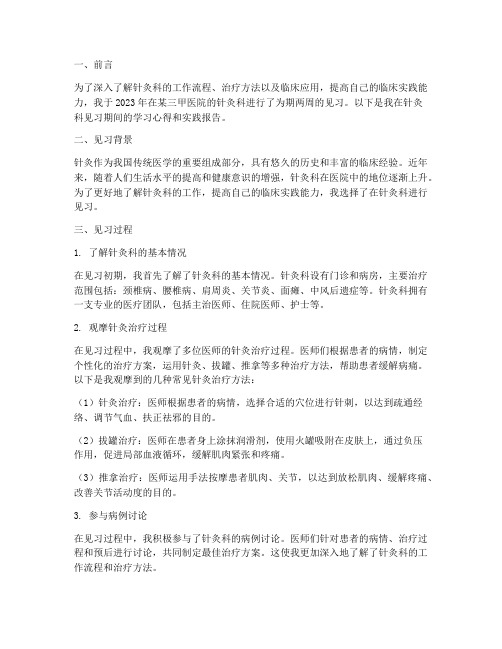 一、前言

为了深入了解针灸科的工作流程、治疗方法以及临床应用，提高自己的临床实践能力，我于2023年在某三甲医院的针灸科进行了为期两周的见习。以下是我在针灸科见习期间的学习心得和实践报告。

二、见习背景

针灸作为我国传统医学的重要组成部分，具有悠久的历史和丰富的临床经验。近年来，随着人们生活水平的提高和健康意识的增强，针灸科在医院中的地位逐渐上升。为了更好地了解针灸科的工作，提高自己的临床实践能力，我选择了在针灸科进行见习。

三、见习过程

1. 了解针灸科的基本情况

在见习初期，我首先了解了针灸科的基本情况。针灸科设有门诊和病房，主要治疗范围包括：颈椎病、腰椎病、肩周炎、关节炎、面瘫、中风后遗症等。针灸科拥有一支专业的医疗团队，包括主治医师、住院医师、护士等。

2. 观摩针灸治疗过程

在见习过程中，我观摩了多位医师的针灸治疗过程。医师们根据患者的病情，制定个性化的治疗方案，运用针灸、拔罐、推拿等多种治疗方法，帮助患者缓解病痛。以下是我观摩到的几种常见针灸治疗方法：

（1）针灸治疗：医师根据患者的病情，选择合适的穴位进行针刺，以达到疏通经络、调节气血、扶正祛邪的目的。

（2）拔罐治疗：医师在患者身上涂抹润滑剂，使用火罐吸附在皮肤上，通过负压作用，促进局部血液循环，缓解肌肉紧张和疼痛。

（3）推拿治疗：医师运用手法按摩患者肌肉、关节，以达到放松肌肉、缓解疼痛、改善关节活动度的目的。

3. 参与病例讨论

在见习过程中，我积极参与了针灸科的病例讨论。医师们针对患者的病情、治疗过程和预后进行讨论，共同制定最佳治疗方案。这使我更加深入地了解了针灸科的工作流程和治疗方法。